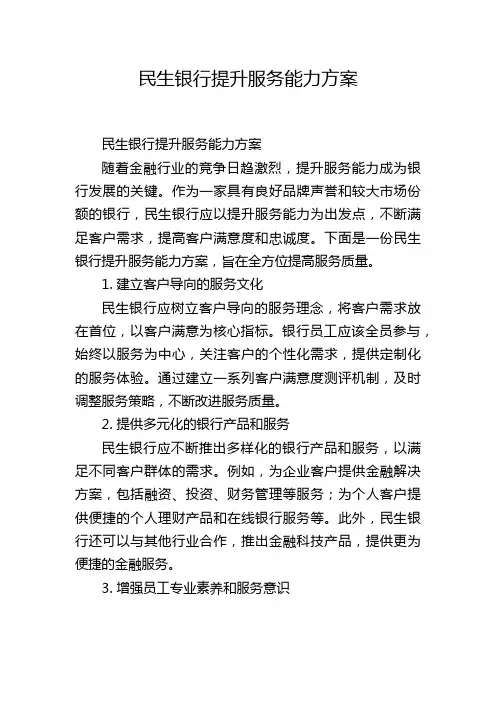 民生银行提升服务能力方案

民生银行提升服务能力方案

随着金融行业的竞争日趋激烈，提升服务能力成为银行发展的关键。作为一家具有良好品牌声誉和较大市场份额的银行，民生银行应以提升服务能力为出发点，不断满足客户需求，提高客户满意度和忠诚度。下面是一份民生银行提升服务能力方案，旨在全方位提高服务质量。

1. 建立客户导向的服务文化

民生银行应树立客户导向的服务理念，将客户需求放在首位，以客户满意为核心指标。银行员工应该全员参与，始终以服务为中心，关注客户的个性化需求，提供定制化的服务体验。通过建立一系列客户满意度测评机制，及时调整服务策略，不断改进服务质量。

2. 提供多元化的银行产品和服务

民生银行应不断推出多样化的银行产品和服务，以满足不同客户群体的需求。例如，为企业客户提供金融解决方案，包括融资、投资、财务管理等服务；为个人客户提供便捷的个人理财产品和在线银行服务等。此外，民生银行还可以与其他行业合作，推出金融科技产品，提供更为便捷的金融服务。

3. 增强员工专业素养和服务意识